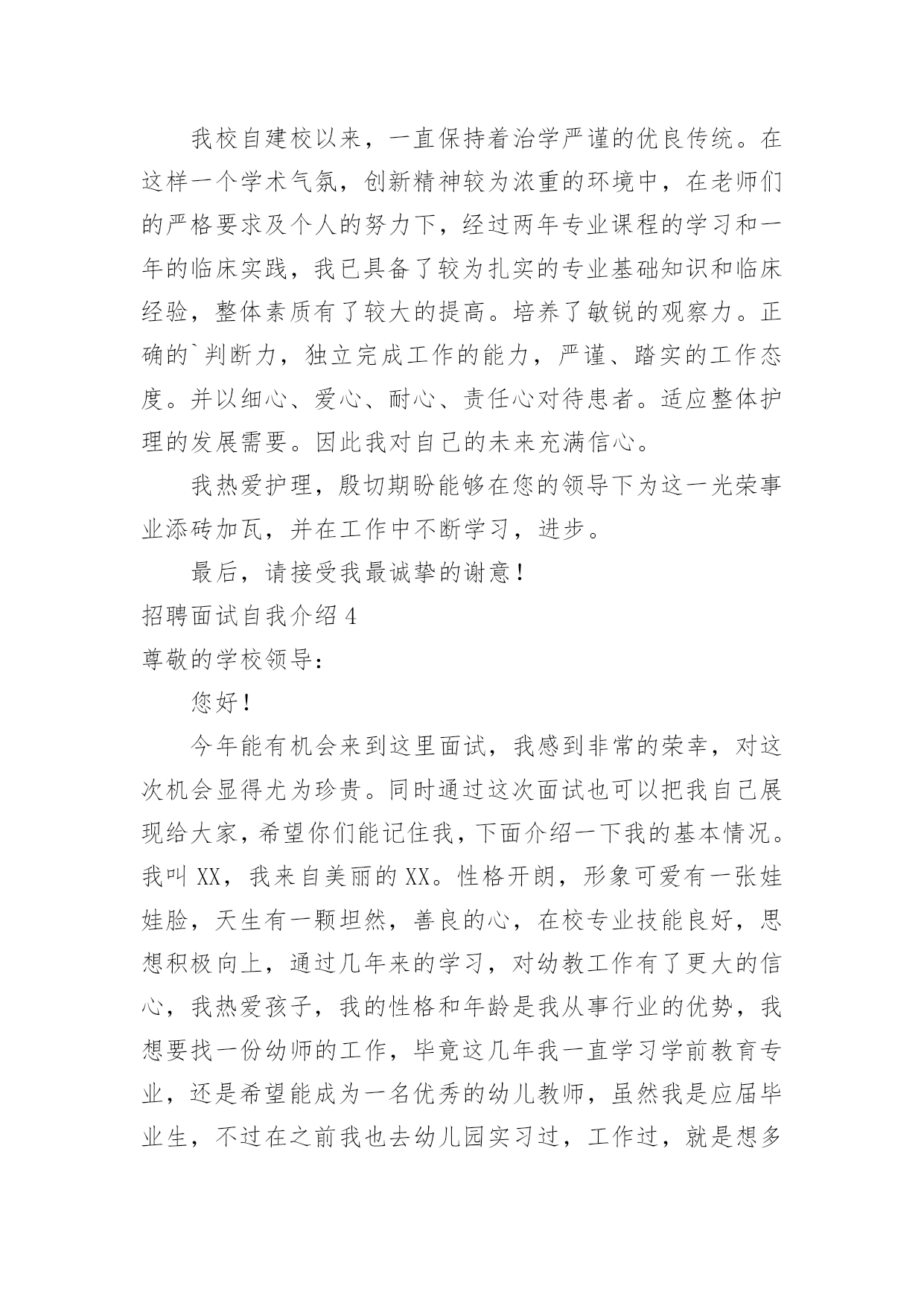 我校自建校以来，一直保持着治学严谨的优良传统。在这样一个学术气氛，创新精神较为浓重的环境中，在老师们的严格要求及个人的努力下，经过两年专业课程的学习和一年的临床实践，我已具备了较为扎实的专业基础知识和临床经验，整体素质有了较大的提高。培养了敏锐的观察力。正确的`判断力，独立完成工作的能力，严谨、踏实的工作态度。并以细心、爱心、耐心、责任心对待患者。适应整体护理的发展需要。因此我对自己的未来充满信心。

我热爱护理，殷切期盼能够在您的领导下为这一光荣事业添砖加瓦，并在工作中不断学习，进步。

最后，请接受我最诚挚的谢意！

招聘面试自我介绍 4

尊敬的学校领导：

您好！

今年能有机会来到这里面试，我感到非常的荣幸，对这次机会显得尤为珍贵。同时通过这次面试也可以把我自己展现给大家，希望你们能记住我，下面介绍一下我的基本情况。我叫 XX，我来自美丽的 XX。性格开朗，形象可爱有一张娃娃脸，天生有一颗坦然，善良的心，在校专业技能良好，思想积极向上，通过几年来的学习，对幼教工作有了更大的信心，我热爱孩子，我的性格和年龄是我从事行业的优势，我想要找一份幼师的工作，毕竟这几年我一直学习学前教育专业，还是希望能成为一名优秀的幼儿教师，虽然我是应届毕业生，不过在之前我也去幼儿园实习过，工作过，就是想多